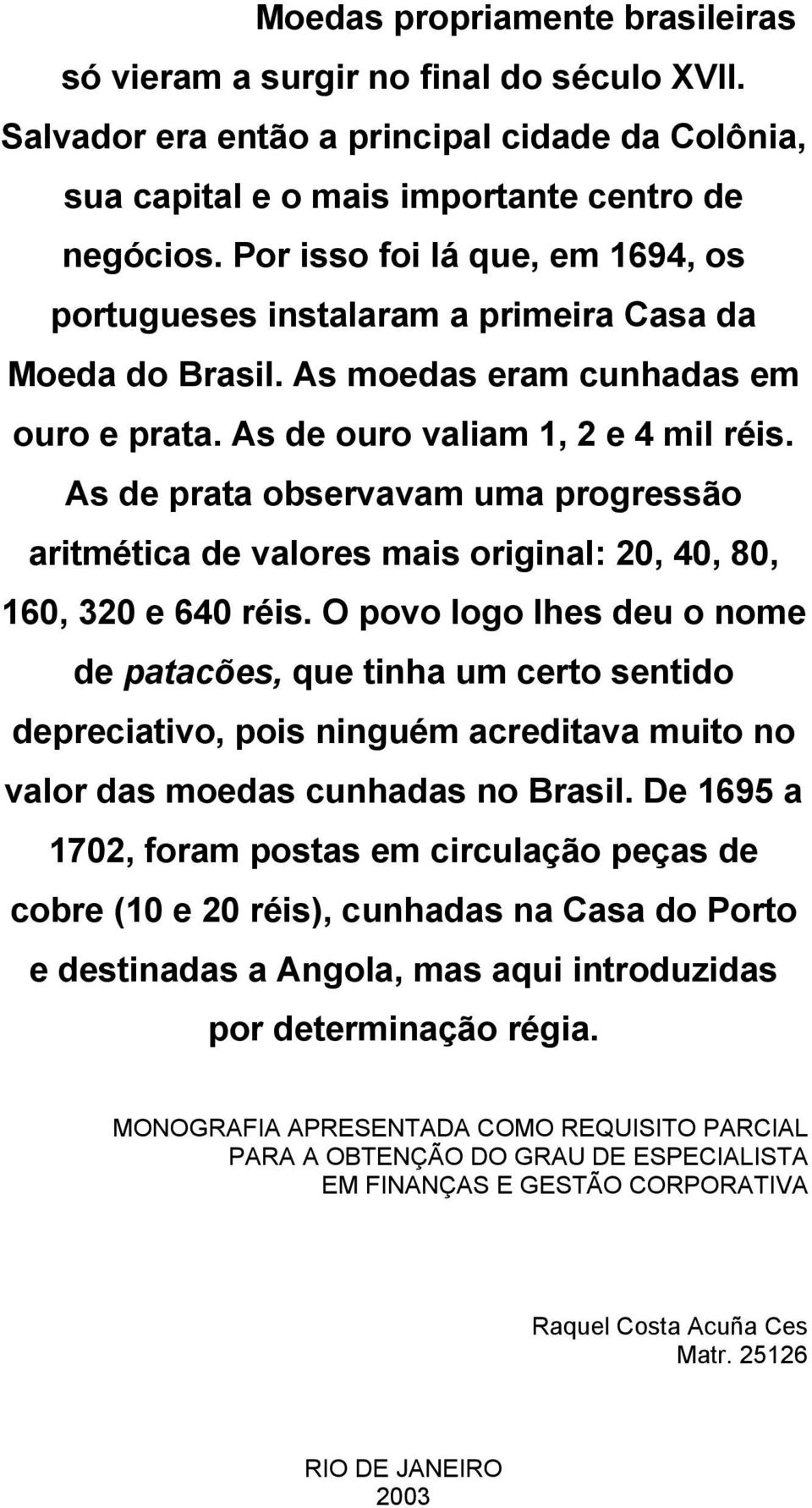 Moedas propriamente brasileiras só vieram a surgir no final do século XVII. Salvador era então a principal cidade da Colônia, sua capital e o mais importante centro de negócios. Por isso foi lá que, em 1694, os portugueses instalaram a primeira Casa da Moeda do Brasil. As moedas eram cunhadas em ouro e prata. As de ouro valiam 1, 2 e 4 mil réis. As de prata observavam uma progressão aritmética de valores mais original: 20, 40, 80, 160, 320 e 640 réis. O povo logo lhes deu o nome de patacões, que tinha um certo sentido depreciativo, pois ninguém acreditava muito no valor das moedas cunhadas no Brasil. De 1695 a 1702, foram postas em circulação peças de cobre (10 e 20 réis), cunhadas na Casa do Porto e destinadas a Angola, mas aqui introduzidas por determinação régia.

MONOGRAFIA APRESENTADA COMO REQUISITO PARCIAL PARA A OBTENÇÃO DO GRAU DE ESPECIALISTA EM FINANÇAS E GESTÃO CORPORATIVA

Raquel Costa Acuña Ces
Matr. 25126

RIO DE JANEIRO
2003